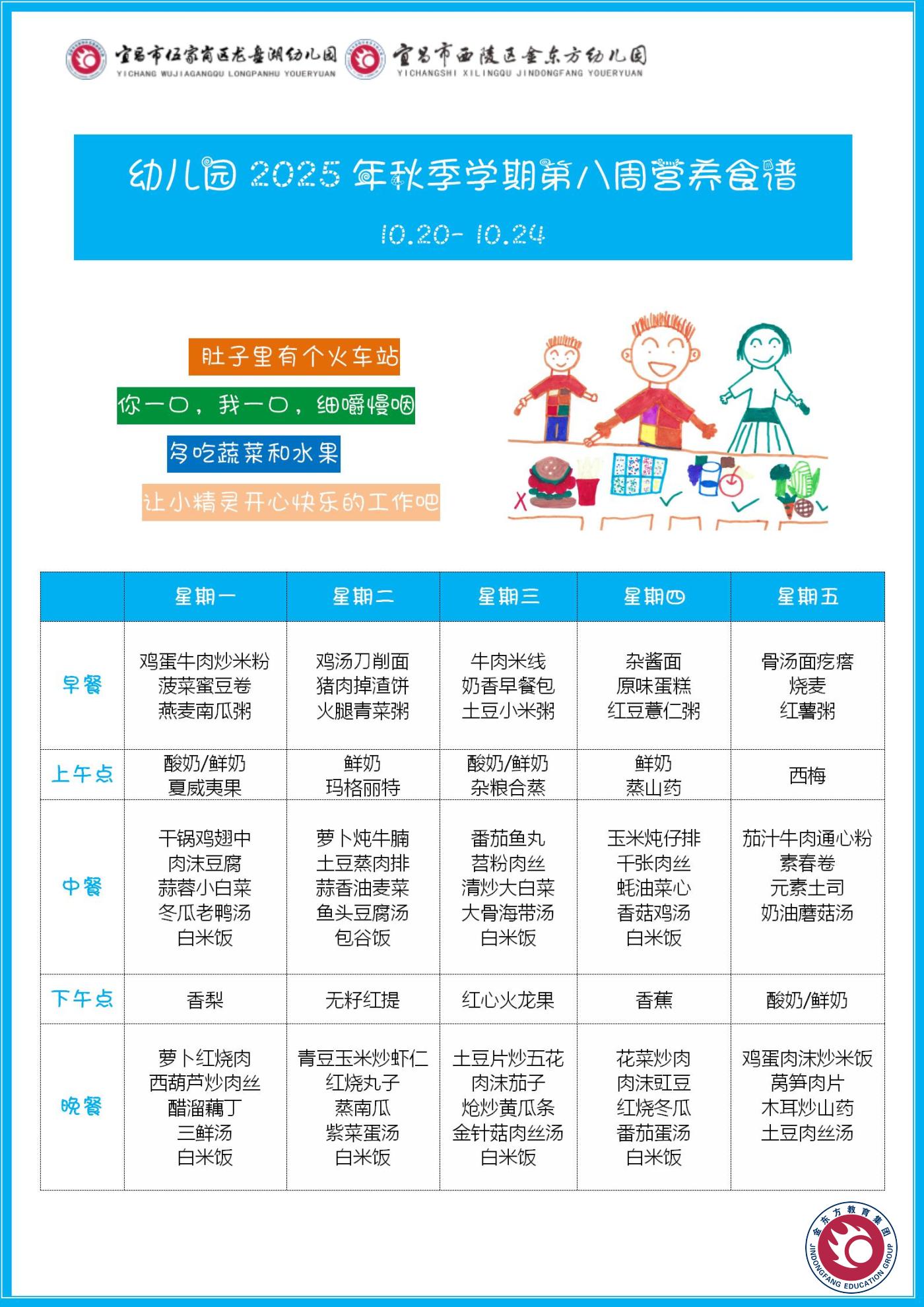 宜昌市伍家岗区龙盘湖幼儿园
YICHANG WUJIAGANGQU LONGPANHU YOUERYUAN
宜昌市西陵区金东方幼儿园
YICHANGSHI XILINGQU JINDONGFANG YOUERYUAN

幼儿园 2025 年秋季学期第八周营养食谱

10.20- 10.24

肚子里有个火车站

你一口，我一口，细嚼慢咽

多吃蔬菜和水果

让小精灵开心快乐的工作吧

|  | 星期一 | 星期二 | 星期三 | 星期四 | 星期五 |
|---|---|---|---|---|---|
| 早餐 | 鸡蛋牛肉炒米粉 菠菜蜜豆卷 燕麦南瓜粥 | 鸡汤刀削面 猪肉掉渣饼 火腿青菜粥 | 牛肉米线 奶香早餐包 土豆小米粥 | 杂酱面 原味蛋糕 红豆薏仁粥 | 骨汤面疙瘩 烧麦 红薯粥 |
| 上午点 | 酸奶/鲜奶 夏威夷果 | 鲜奶 玛格丽特 | 酸奶/鲜奶 杂粮合蒸 | 鲜奶 蒸山药 | 西梅 |
| 中餐 | 干锅鸡翅中 肉沫豆腐 蒜蓉小白菜 冬瓜老鸭汤 白米饭 | 萝卜炖牛腩 土豆蒸肉排 蒜香油麦菜 鱼头豆腐汤 包谷饭 | 番茄鱼丸 苕粉肉丝 清炒大白菜 大骨海带汤 白米饭 | 玉米炖仔排 千张肉丝 蚝油菜心 香菇鸡汤 白米饭 | 茄汁牛肉通心粉 素春卷 元素土司 奶油蘑菇汤 |
| 下午点 | 香梨 | 无籽红提 | 红心火龙果 | 香蕉 | 酸奶/鲜奶 |
| 晚餐 | 萝卜红烧肉 西葫芦炒肉丝 醋溜藕丁 三鲜汤 白米饭 | 青豆玉米炒虾仁 红烧丸子 蒸南瓜 紫菜蛋汤 白米饭 | 土豆片炒五花 肉沫茄子 炝炒黄瓜条 金针菇肉丝汤 白米饭 | 花菜炒肉 肉沫豇豆 红烧冬瓜 番茄蛋汤 白米饭 | 鸡蛋肉沫炒米饭 莴笋肉片 木耳炒山药 土豆肉丝汤 |

金东方教育集团
JINDONGFANG EDUCATION GROUP